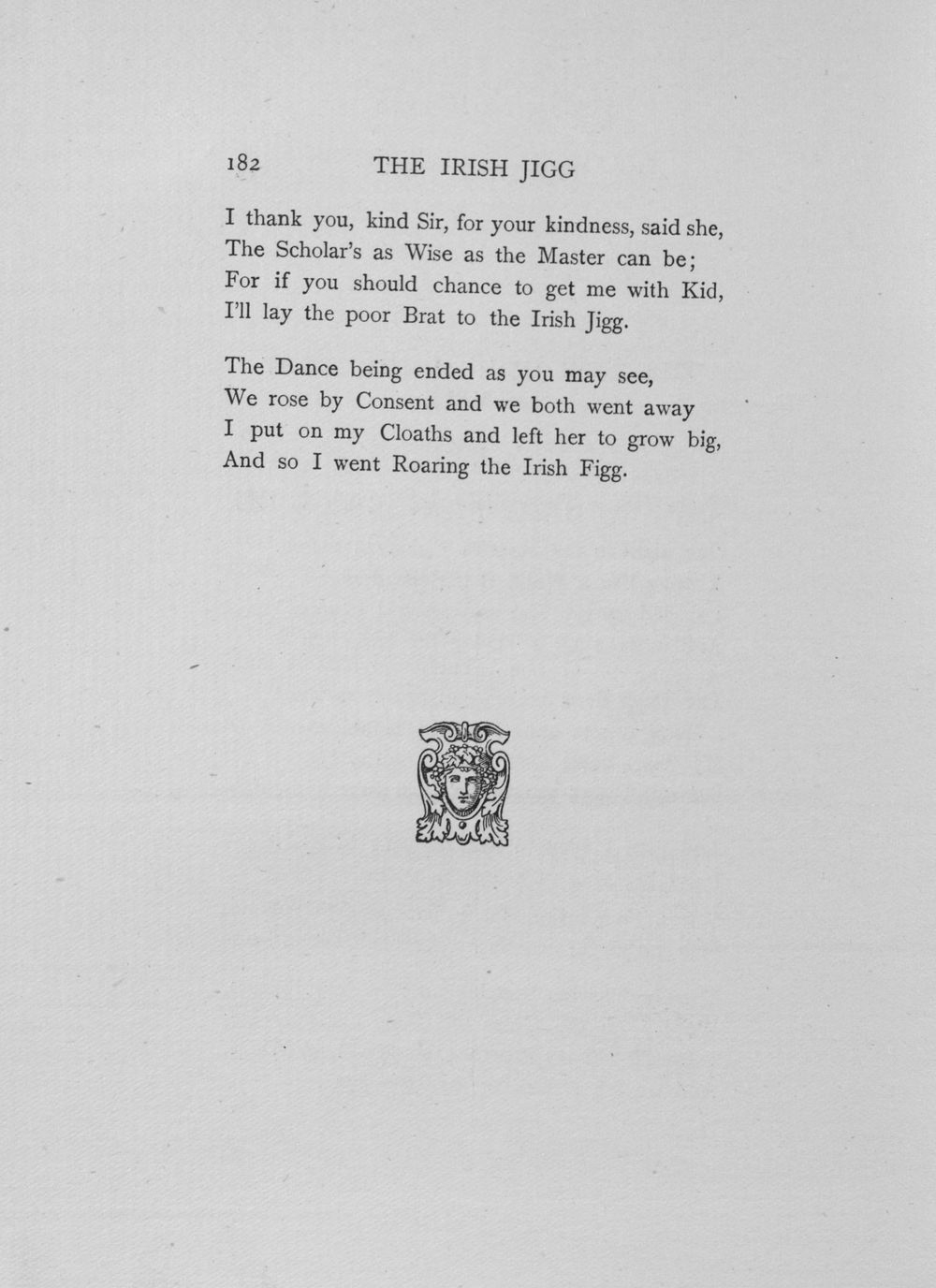 182 THE IRISH JIGG

I thank you, kind Sir, for your kindness, said she,
The Scholar's as Wise as the Master can be;
For if you should chance to get me with Kid,
I'll lay the poor Brat to the Irish Jigg.

The Dance being ended as you may see,
We rose by Consent and we both went away
I put on my Cloaths and left her to grow big,
And so I went Roaring the Irish Figg.